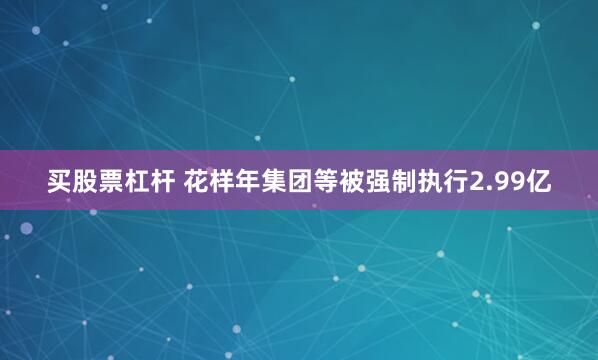 买股票杠杆 花样年集团等被强制执行2.99亿